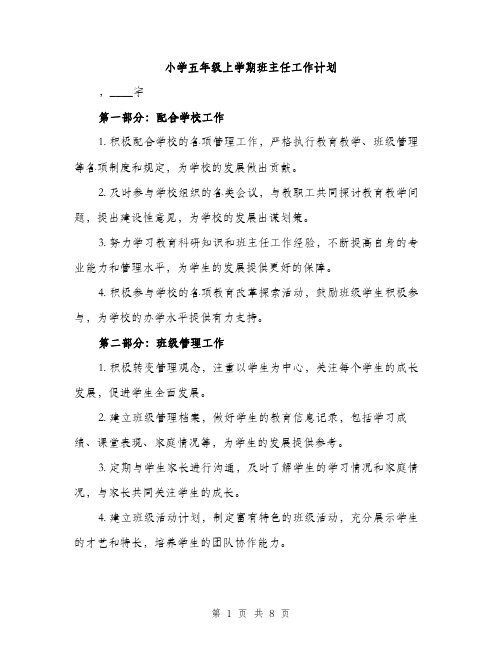 小学五年级上学期班主任工作计划

，____字

第一部分：配合学校工作

1. 积极配合学校的各项管理工作，严格执行教育教学、班级管理等各项制度和规定，为学校的发展做出贡献。

2. 及时参与学校组织的各类会议，与教职工共同探讨教育教学问题，提出建设性意见，为学校的发展出谋划策。

3. 努力学习教育科研知识和班主任工作经验，不断提高自身的专业能力和管理水平，为学生的发展提供更好的保障。

4. 积极参与学校的各项教育改革探索活动，鼓励班级学生积极参与，为学校的办学水平提供有力支持。

第二部分：班级管理工作

1. 积极转变管理观念，注重以学生为中心，关注每个学生的成长发展，促进学生全面发展。

2. 建立班级管理档案，做好学生的教育信息记录，包括学习成绩、课堂表现、家庭情况等，为学生的发展提供参考。

3. 定期与学生家长进行沟通，及时了解学生的学习情况和家庭情况，与家长共同关注学生的成长。

4. 建立班级活动计划，制定富有特色的班级活动，充分展示学生的才艺和特长，培养学生的团队协作能力。

第 1 页 共 8 页